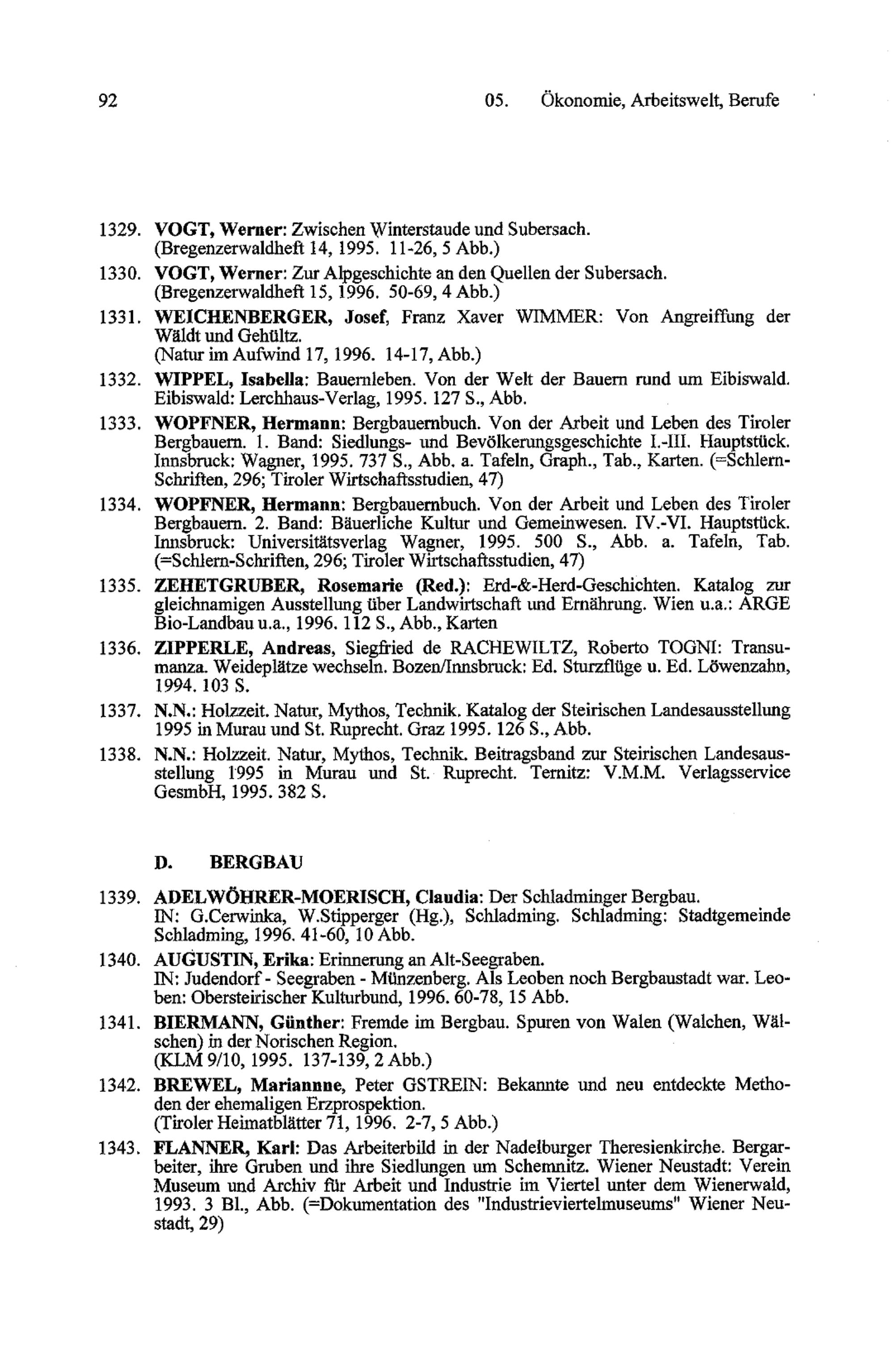 92 05. Ökonomie, Arbeitswelt, Berufe

1329. VOGT, Werner: Zwischen Winterstaude und Subersach. (Bregenzerwaldheft 14, 1995. 11-26, 5 Abb.)

1330. VOGT, Werner: Zur Alpgeschichte an den Quellen der Subersach. (Bregenzerwaldheft 15, 1996. 50-69, 4 Abb.)

1331. WEICHENBERGER, Josef, Franz Xaver WIMMER: Von Angreiffung der Wäldt und Gehültz. (Natur im Aufwind 17, 1996. 14-17, Abb.)

1332. WIPPEL, Isabella: Bauernleben. Von der Welt der Bauern rund um Eibiswald. Eibiswald: Lerchhaus-Verlag, 1995. 127 S., Abb.

1333. WOPFNER, Hermann: Bergbauernbuch. Von der Arbeit und Leben des Tiroler Bergbauern. 1. Band: Siedlungs- und Bevölkerungsgeschichte I.-III. Hauptstück. Innsbruck: Wagner, 1995. 737 S., Abb. a. Tafeln, Graph., Tab., Karten. (=Schlern-Schriften, 296; Tiroler Wirtschaftsstudien, 47)

1334. WOPFNER, Hermann: Bergbauernbuch. Von der Arbeit und Leben des Tiroler Bergbauern. 2. Band: Bäuerliche Kultur und Gemeinwesen. IV.-VI. Hauptstück. Innsbruck: Universitätsverlag Wagner, 1995. 500 S., Abb. a. Tafeln, Tab. (=Schlern-Schriften, 296; Tiroler Wirtschaftsstudien, 47)

1335. ZEHETGRUBER, Rosemarie (Red.): Erd-&-Herd-Geschichten. Katalog zur gleichnamigen Ausstellung über Landwirtschaft und Ernährung. Wien u.a.: ARGE Bio-Landbau u.a., 1996. 112 S., Abb., Karten

1336. ZIPPERLE, Andreas, Siegfried de RACHEWILTZ, Roberto TOGNI: Transumanza. Weideplätze wechseln. Bozen/Innsbruck: Ed. Sturzflüge u. Ed. Löwenzahn, 1994. 103 S.

1337. N.N.: Holzzeit. Natur, Mythos, Technik. Katalog der Steirischen Landesausstellung 1995 in Murau und St. Ruprecht. Graz 1995. 126 S., Abb.

1338. N.N.: Holzzeit. Natur, Mythos, Technik. Beitragsband zur Steirischen Landesausstellung 1995 in Murau und St. Ruprecht. Ternitz: V.M.M. Verlagsservice GesmbH, 1995. 382 S.

D. BERGBAU

1339. ADELWÖHRER-MOERISCH, Claudia: Der Schladminger Bergbau. IN: G.Cerwinka, W.Stipperger (Hg.), Schladming. Schladming: Stadtgemeinde Schladming, 1996. 41-60, 10 Abb.

1340. AUGUSTIN, Erika: Erinnerung an Alt-Seegraben. IN: Judendorf - Seegraben - Münzenberg. Als Leoben noch Bergbaustadt war. Leoben: Obersteirischer Kulturbund, 1996. 60-78, 15 Abb.

1341. BIERMANN, Günther: Fremde im Bergbau. Spuren von Walen (Walchen, Wälschen) in der Norischen Region. (KLM 9/10, 1995. 137-139, 2 Abb.)

1342. BREWEL, Mariannne, Peter GSTREIN: Bekannte und neu entdeckte Methoden der ehemaligen Erzprospektion. (Tiroler Heimatblätter 71, 1996. 2-7, 5 Abb.)

1343. FLANNER, Karl: Das Arbeiterbild in der Nadelburger Theresienkirche. Bergarbeiter, ihre Gruben und ihre Siedlungen um Schemnitz. Wiener Neustadt: Verein Museum und Archiv für Arbeit und Industrie im Viertel unter dem Wienerwald, 1993. 3 Bl., Abb. (=Dokumentation des "Industrieviertelmuseums" Wiener Neustadt, 29)